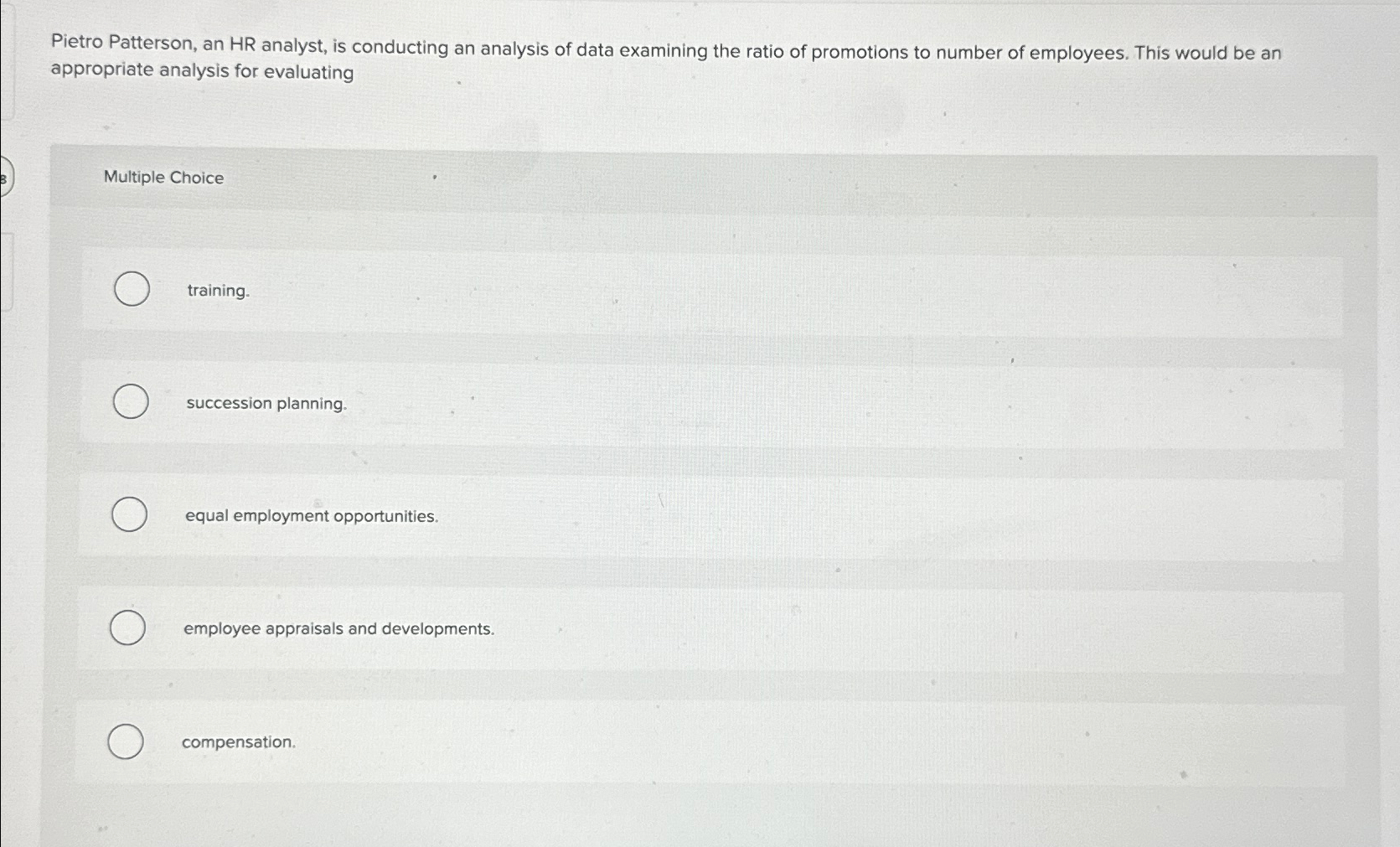 Pietro Patterson, an HR analyst, is conducting an analysis of data examining the ratio of promotions to number of employees. This would be an appropriate analysis for evaluating

Multiple Choice

training.

succession planning.

equal employment opportunities.

employee appraisals and developments.

compensation.